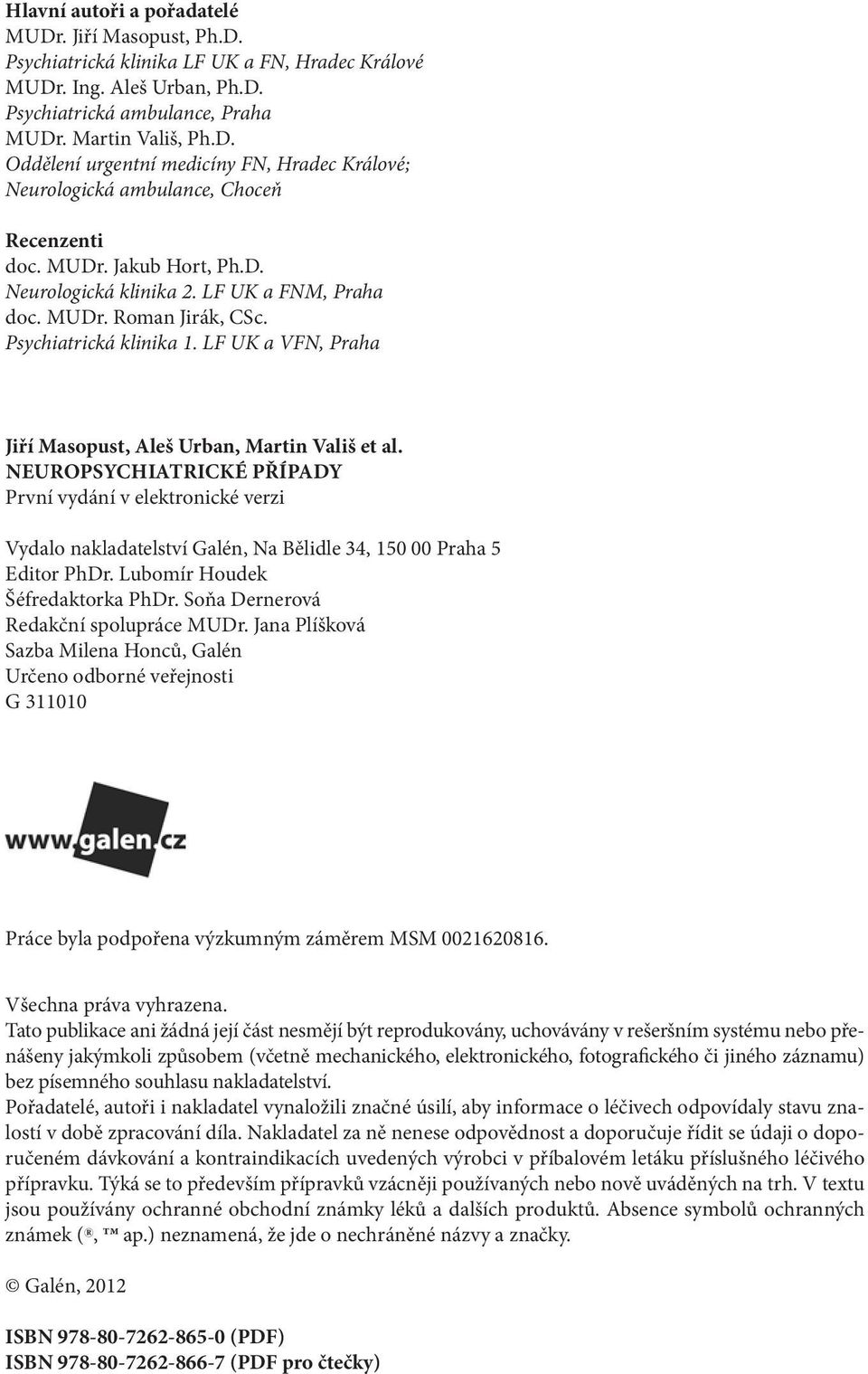 Hlavní autoři a pořadatelé
MUDr. Jiří Masopust, Ph.D.
Psychiatrická klinika LF UK a FN, Hradec Králové
MUDr. Ing. Aleš Urban, Ph.D.
Psychiatrická ambulance, Praha
MUDr. Martin Vališ, Ph.D.
Oddělení urgentní medicíny FN, Hradec Králové; Neurologická ambulance, Choceň

Recenzenti
doc. MUDr. Jakub Hort, Ph.D.
Neurologická klinika 2. LF UK a FNM, Praha
doc. MUDr. Roman Jirák, CSc.
Psychiatrická klinika 1. LF UK a VFN, Praha

Jiří Masopust, Aleš Urban, Martin Vališ et al.
NEUROPSYCHIATRICKÉ PŘÍPADY
První vydání v elektronické verzi

Vydalo nakladatelství Galén, Na Bělidle 34, 150 00 Praha 5
Editor PhDr. Lubomír Houdek
Šéfredaktorka PhDr. Soňa Dernerová
Redakční spolupráce MUDr. Jana Plíšková
Sazba Milena Honců, Galén
Určeno odborné veřejnosti
G 311010

www.galen.cz

Práce byla podpořena výzkumným záměrem MSM 0021620816.

Všechna práva vyhrazena.
Tato publikace ani žádná její část nesmějí být reprodukovány, uchovávány v rešeršním systému nebo přenášeny jakýmkoli způsobem (včetně mechanického, elektronického, fotografického či jiného záznamu) bez písemného souhlasu nakladatelství.
Pořadatelé, autoři i nakladatel vynaložili značné úsilí, aby informace o léčivech odpovídaly stavu znalostí v době zpracování díla. Nakladatel za ně nenese odpovědnost a doporučuje řídit se údaji o doporučeném dávkování a kontraindikacích uvedených výrobci v příbalovém letáku příslušného léčivého přípravku. Týká se to především přípravků vzácněji používaných nebo nově uváděných na trh. V textu jsou používány ochranné obchodní známky léků a dalších produktů. Absence symbolů ochranných známek (®, ™ ap.) neznamená, že jde o nechráněné názvy a značky.

© Galén, 2012

ISBN 978-80-7262-865-0 (PDF)
ISBN 978-80-7262-866-7 (PDF pro čtečky)